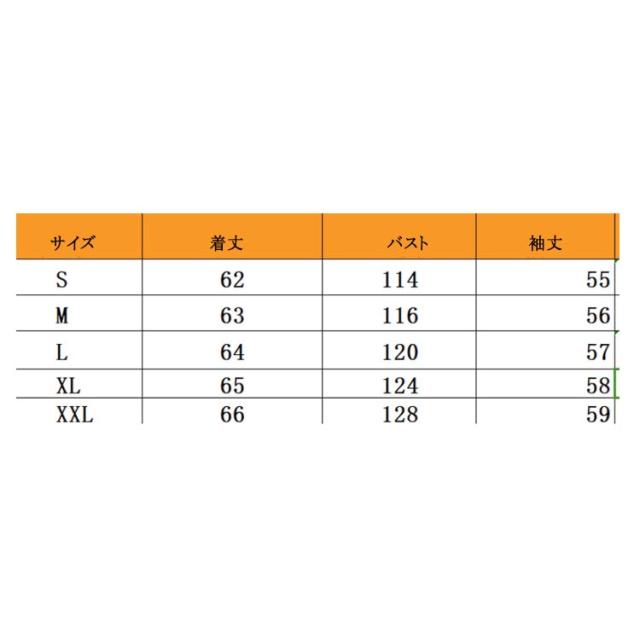 | サイズ | 着丈 | バスト | 袖丈 |
|---|---|---|---|
| S | 62 | 114 | 55 |
| M | 63 | 116 | 56 |
| L | 64 | 120 | 57 |
| XL | 65 | 124 | 58 |
| XXL | 66 | 128 | 59 |